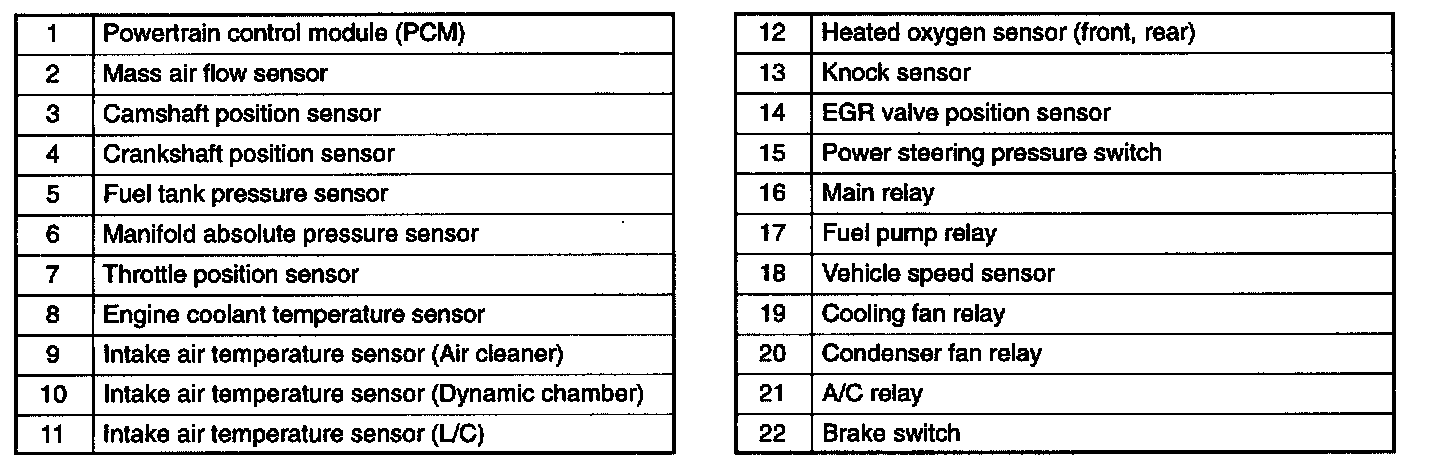 | 1 | Powertrain control module (PCM) |
|---|---|
| 2 | Mass air flow sensor |
| 3 | Camshaft position sensor |
| 4 | Crankshaft position sensor |
| 5 | Fuel tank pressure sensor |
| 6 | Manifold absolute pressure sensor |
| 7 | Throttle position sensor |
| 8 | Engine coolant temperature sensor |
| 9 | Intake air temperature sensor (Air cleaner) |
| 10 | Intake air temperature sensor (Dynamic chamber) |
| 11 | Intake air temperature sensor (L/C) |

| 12 | Heated oxygen sensor (front, rear) |
|---|---|
| 13 | Knock sensor |
| 14 | EGR valve position sensor |
| 15 | Power steering pressure switch |
| 16 | Main relay |
| 17 | Fuel pump relay |
| 18 | Vehicle speed sensor |
| 19 | Cooling fan relay |
| 20 | Condenser fan relay |
| 21 | A/C relay |
| 22 | Brake switch |